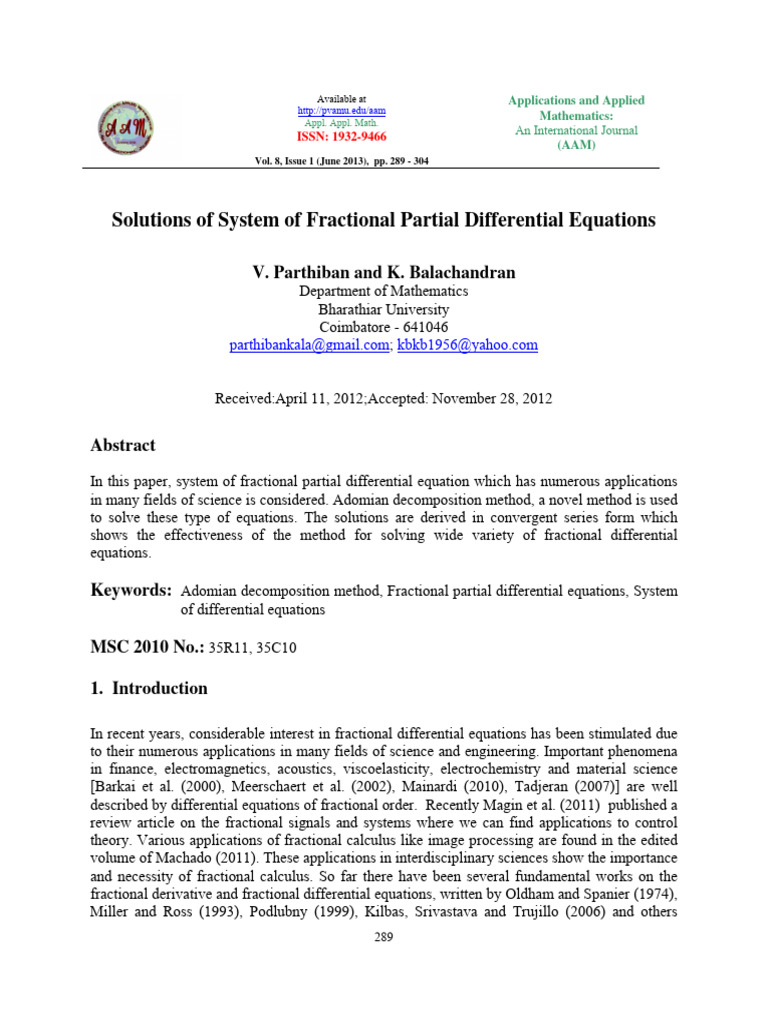 AAM

Available at
http://pvamu.edu/aam
Appl. Appl. Math.
ISSN: 1932-9466

Vol. 8, Issue 1 (June 2013), pp. 289 - 304

Applications and Applied Mathematics:
An International Journal
(AAM)

Solutions of System of Fractional Partial Differential Equations

V. Parthiban and K. Balachandran
Department of Mathematics
Bharathiar University
Coimbatore - 641046
parthibankala@gmail.com; kbkb1956@yahoo.com

Received:April 11, 2012;Accepted: November 28, 2012

Abstract

In this paper, system of fractional partial differential equation which has numerous applications in many fields of science is considered. Adomian decomposition method, a novel method is used to solve these type of equations. The solutions are derived in convergent series form which shows the effectiveness of the method for solving wide variety of fractional differential equations.

Keywords: Adomian decomposition method, Fractional partial differential equations, System of differential equations

MSC 2010 No.: 35R11, 35C10

1. Introduction

In recent years, considerable interest in fractional differential equations has been stimulated due to their numerous applications in many fields of science and engineering. Important phenomena in finance, electromagnetics, acoustics, viscoelasticity, electrochemistry and material science [Barkai et al. (2000), Meerschaert et al. (2002), Mainardi (2010), Tadjeran (2007)] are well described by differential equations of fractional order. Recently Magin et al. (2011) published a review article on the fractional signals and systems where we can find applications to control theory. Various applications of fractional calculus like image processing are found in the edited volume of Machado (2011). These applications in interdisciplinary sciences show the importance and necessity of fractional calculus. So far there have been several fundamental works on the fractional derivative and fractional differential equations, written by Oldham and Spanier (1974), Miller and Ross (1993), Podlubny (1999), Kilbas, Srivastava and Trujillo (2006) and others

289